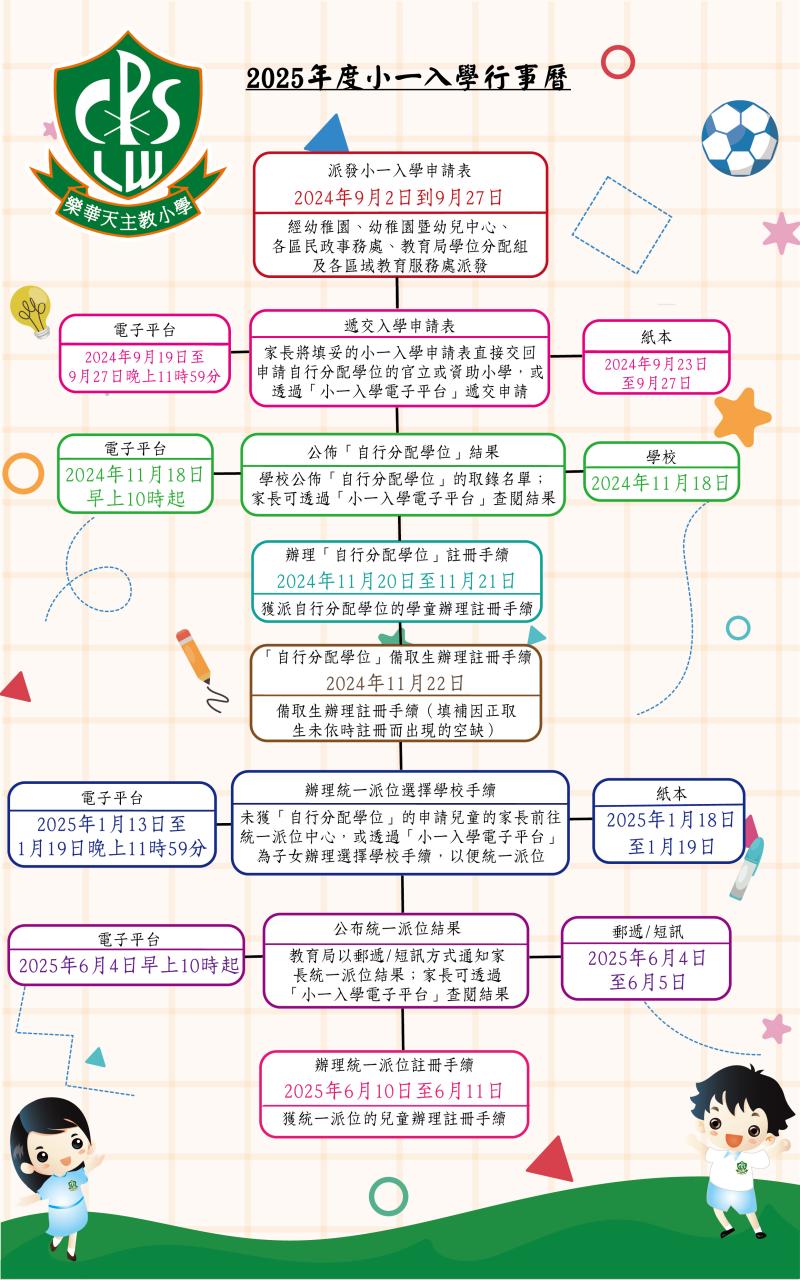 CPS
LW
樂華天主教小學

2025年度小一入學行事曆

派發小一入學申請表
2024年9月2日到9月27日
經幼稚園、幼稚園暨幼兒中心、各區民政事務處、教育局學位分配組及各區域教育服務處派發

電子平台
2024年9月19日至9月27日晚上11時59分

遞交入學申請表
家長將填妥的小一入學申請表直接交回申請自行分配學位的官立或資助小學，或透過「小一入學電子平台」遞交申請

紙本
2024年9月23日至9月27日

電子平台
2024年11月18日早上10時起

公佈「自行分配學位」結果
學校公佈「自行分配學位」的取錄名單；家長可透過「小一入學電子平台」查閱結果

學校
2024年11月18日

辦理「自行分配學位」註冊手續
2024年11月20日至11月21日
獲派自行分配學位的學童辦理註冊手續

「自行分配學位」備取生辦理註冊手續
2024年11月22日
備取生辦理註冊手續（填補因正取生未依時註冊而出現的空缺）

電子平台
2025年1月13日至1月19日晚上11時59分

辦理統一派位選擇學校手續
未獲「自行分配學位」的申請兒童的家長前往統一派位中心，或透過「小一入學電子平台」為子女辦理選擇學校手續，以便統一派位

紙本
2025年1月18日至1月19日

電子平台
2025年6月4日早上10時起

公布統一派位結果
教育局以郵遞/短訊方式通知家長統一派位結果；家長可透過「小一入學電子平台」查閱結果

郵遞/短訊
2025年6月4日至6月5日

辦理統一派位註冊手續
2025年6月10日至6月11日
獲統一派位的兒童辦理註冊手續